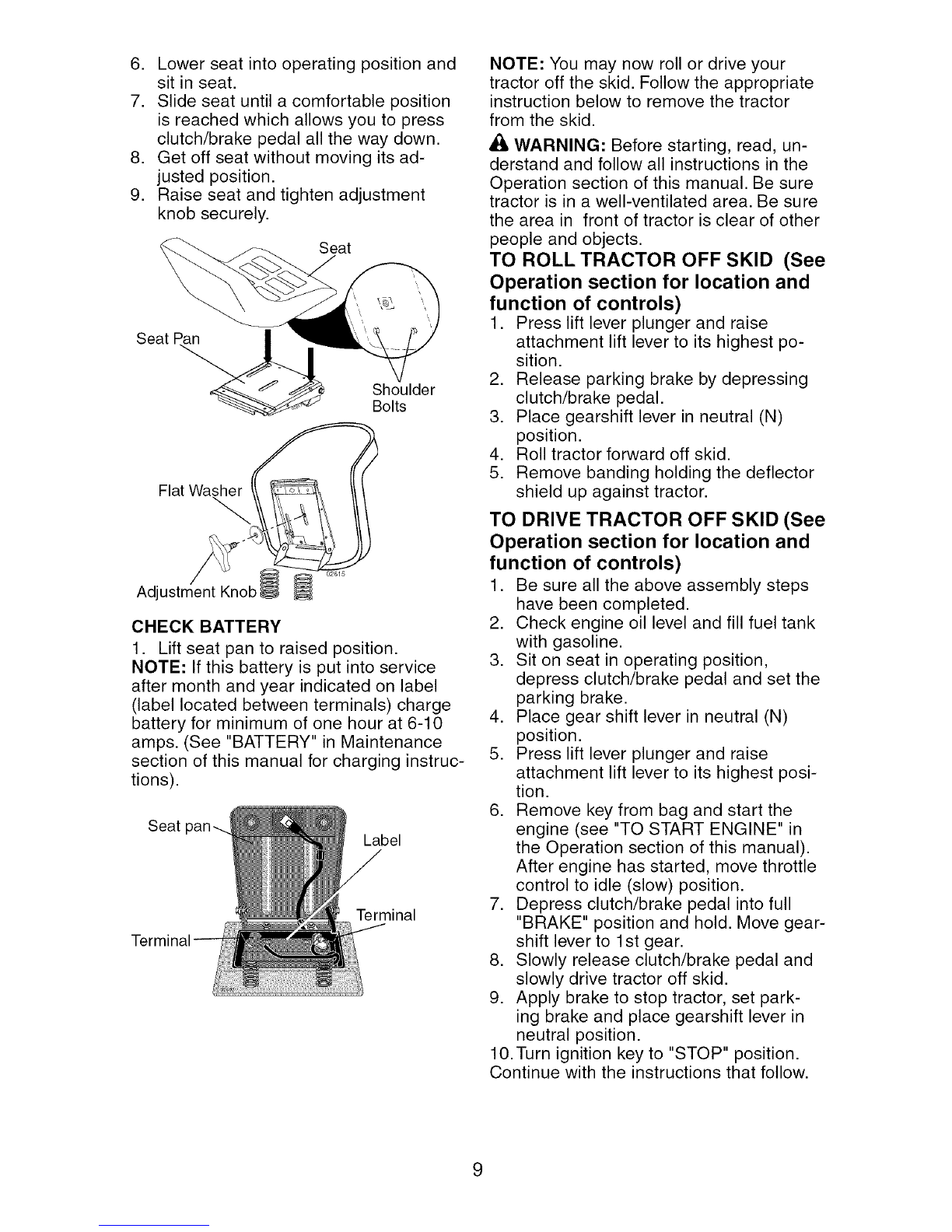 6. Lower seat into operating position and sit in seat.
7. Slide seat until a comfortable position is reached which allows you to press clutch/brake pedal all the way down.
8. Get off seat without moving its adjusted position.
9. Raise seat and tighten adjustment knob securely.

Seat
Seat Pan
Shoulder Bolts
Flat Washer
Adjustment Knob
02615

CHECK BATTERY
1. Lift seat pan to raised position.
NOTE: If this battery is put into service after month and year indicated on label (label located between terminals) charge battery for minimum of one hour at 6-10 amps. (See "BATTERY" in Maintenance section of this manual for charging instructions).

Seat pan
Label
Terminal
Terminal

NOTE: You may now roll or drive your tractor off the skid. Follow the appropriate instruction below to remove the tractor from the skid.

WARNING: Before starting, read, understand and follow all instructions in the Operation section of this manual. Be sure tractor is in a well-ventilated area. Be sure the area in front of tractor is clear of other people and objects.

TO ROLL TRACTOR OFF SKID (See Operation section for location and function of controls)
1. Press lift lever plunger and raise attachment lift lever to its highest position.
2. Release parking brake by depressing clutch/brake pedal.
3. Place gearshift lever in neutral (N) position.
4. Roll tractor forward off skid.
5. Remove banding holding the deflector shield up against tractor.

TO DRIVE TRACTOR OFF SKID (See Operation section for location and function of controls)
1. Be sure all the above assembly steps have been completed.
2. Check engine oil level and fill fuel tank with gasoline.
3. Sit on seat in operating position, depress clutch/brake pedal and set the parking brake.
4. Place gear shift lever in neutral (N) position.
5. Press lift lever plunger and raise attachment lift lever to its highest position.
6. Remove key from bag and start the engine (see "TO START ENGINE" in the Operation section of this manual). After engine has started, move throttle control to idle (slow) position.
7. Depress clutch/brake pedal into full "BRAKE" position and hold. Move gearshift lever to 1st gear.
8. Slowly release clutch/brake pedal and slowly drive tractor off skid.
9. Apply brake to stop tractor, set parking brake and place gearshift lever in neutral position.
10. Turn ignition key to "STOP" position.
Continue with the instructions that follow.

9